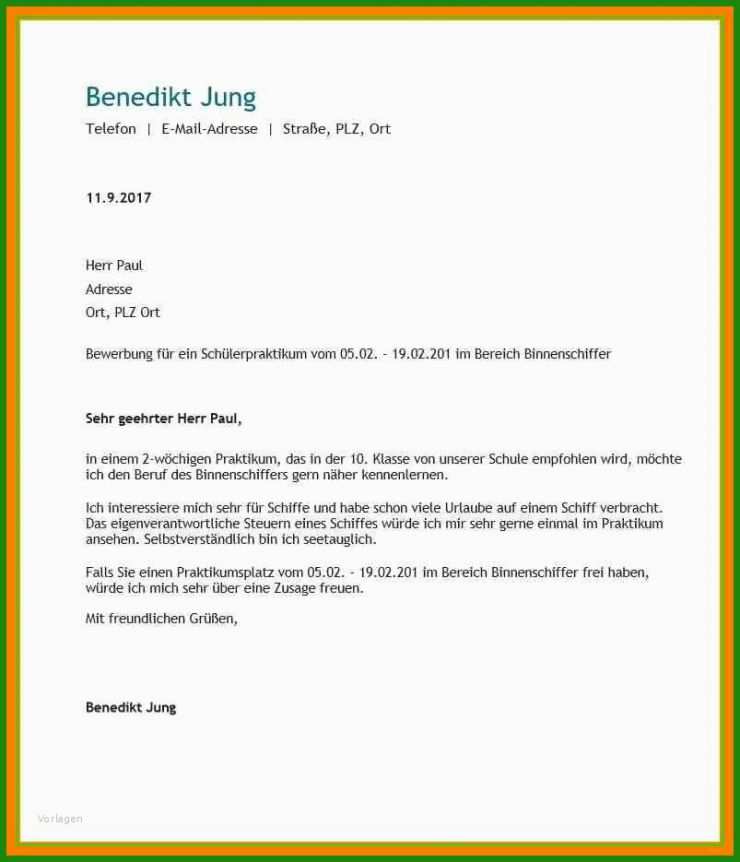 Benedikt Jung

Telefon | E-Mail-Adresse | Straße, PLZ, Ort

11.9.2017

Herr Paul
Adresse
Ort, PLZ Ort

Bewerbung für ein Schülerpraktikum vom 05.02. – 19.02.201 im Bereich Binnenschiffer

Sehr geehrter Herr Paul,

in einem 2-wöchigen Praktikum, das in der 10. Klasse von unserer Schule empfohlen wird, möchte ich den Beruf des Binnenschiffers gern näher kennenlernen.

Ich interessiere mich sehr für Schiffe und habe schon viele Urlaube auf einem Schiff verbracht. Das eigenverantwortliche Steuern eines Schiffes würde ich mir sehr gerne einmal im Praktikum ansehen. Selbstverständlich bin ich seetauglich.

Falls Sie einen Praktikumsplatz vom 05.02. – 19.02.201 im Bereich Binnenschiffer frei haben, würde ich mich sehr über eine Zusage freuen.

Mit freundlichen Grüßen,

Benedikt Jung

Vorlagen